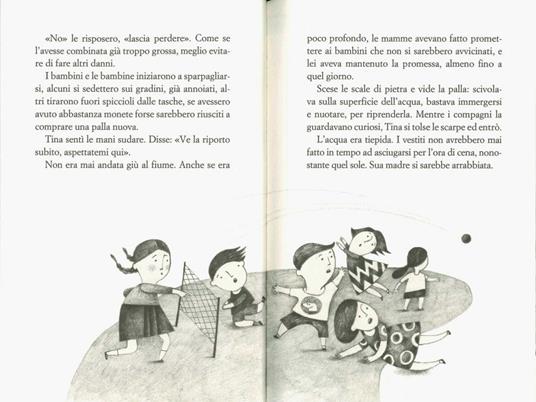 «No» le risposero, «lascia perdere». Come se l'avesse combinata già troppo grossa, meglio evitare di fare altri danni.

I bambini e le bambine iniziarono a sparpagliarsi, alcuni si sedettero sui gradini, già annoiati, altri tirarono fuori spiccioli dalle tasche, se avessero avuto abbastanza monete forse sarebbero riusciti a comprare una palla nuova.

Tina sentì le mani sudare. Disse: «Ve la riporto subito, aspettatemi qui».

Non era mai andata giù al fiume. Anche se era poco profondo, le mamme avevano fatto promettere ai bambini che non si sarebbero avvicinati, e lei aveva mantenuto la promessa, almeno fino a quel giorno.

Scese le scale di pietra e vide la palla: scivolava sulla superficie dell'acqua, bastava immergersi e nuotare, per riprenderla. Mentre i compagni la guardavano curiosi, Tina si tolse le scarpe ed entrò.

L'acqua era tiepida. I vestiti non avrebbero mai fatto in tempo ad asciugarsi per l'ora di cena, nonostante quel sole. Sua madre si sarebbe arrabbiata.